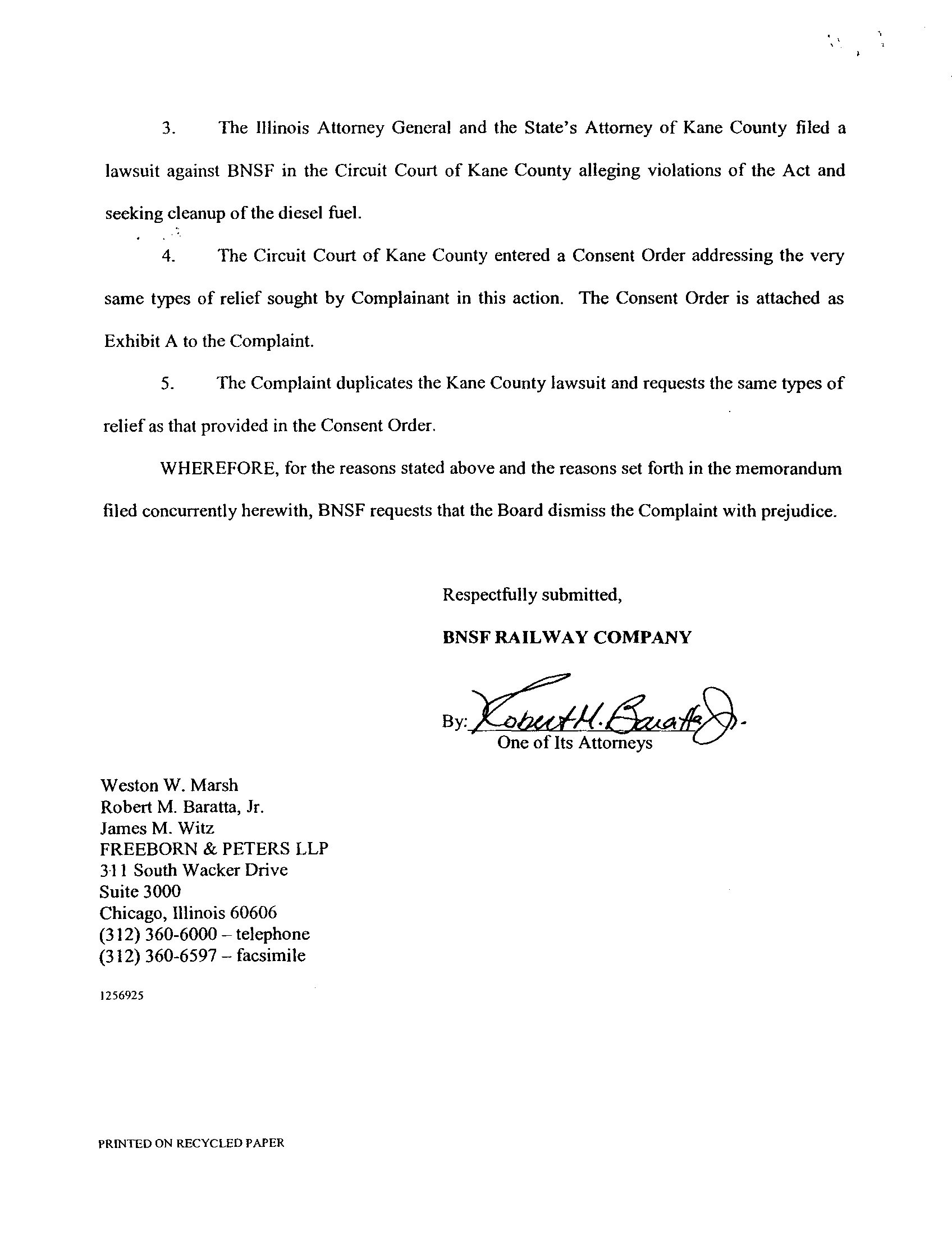 3. The Illinois Attorney General and the State's Attorney of Kane County filed a lawsuit against BNSF in the Circuit Court of Kane County alleging violations of the Act and seeking cleanup of the diesel fuel.

4. The Circuit Court of Kane County entered a Consent Order addressing the very same types of relief sought by Complainant in this action. The Consent Order is attached as Exhibit A to the Complaint.

5. The Complaint duplicates the Kane County lawsuit and requests the same types of relief as that provided in the Consent Order.

WHEREFORE, for the reasons stated above and the reasons set forth in the memorandum filed concurrently herewith, BNSF requests that the Board dismiss the Complaint with prejudice.

Respectfully submitted,

BNSF RAILWAY COMPANY

By: Robert M. Baratta Jr.
One of Its Attorneys

Weston W. Marsh
Robert M. Baratta, Jr.
James M. Witz
FREEBORN & PETERS LLP
311 South Wacker Drive
Suite 3000
Chicago, Illinois 60606
(312) 360-6000 – telephone
(312) 360-6597 – facsimile

1256925

PRINTED ON RECYCLED PAPER